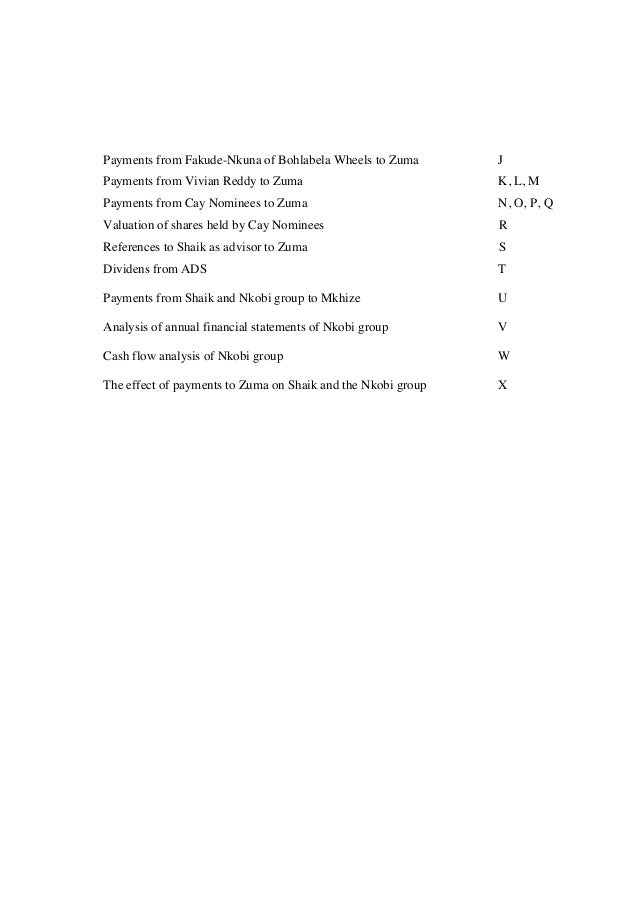 | | |
|---|---|
| Payments from Fakude-Nkuna of Bohlabela Wheels to Zuma | J |
| Payments from Vivian Reddy to Zuma | K, L, M |
| Payments from Cay Nominees to Zuma | N, O, P, Q |
| Valuation of shares held by Cay Nominees | R |
| References to Shaik as advisor to Zuma | S |
| Dividens from ADS | T |
| Payments from Shaik and Nkobi group to Mkhize | U |
| Analysis of annual financial statements of Nkobi group | V |
| Cash flow analysis of Nkobi group | W |
| The effect of payments to Zuma on Shaik and the Nkobi group | X |